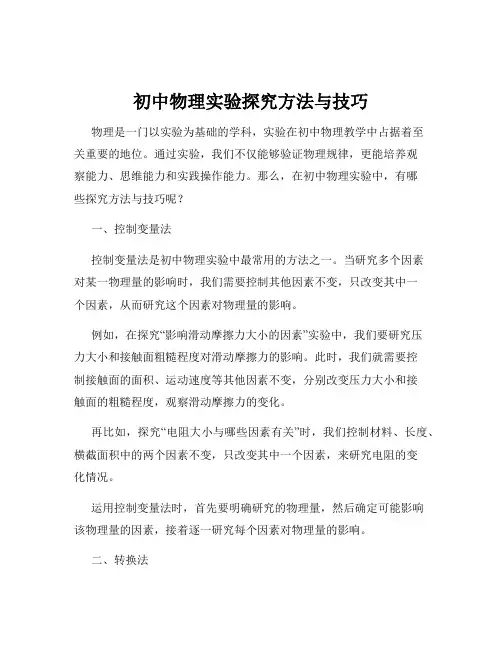 初中物理实验探究方法与技巧

物理是一门以实验为基础的学科，实验在初中物理教学中占据着至关重要的地位。通过实验，我们不仅能够验证物理规律，更能培养观察能力、思维能力和实践操作能力。那么，在初中物理实验中，有哪些探究方法与技巧呢？

一、控制变量法

控制变量法是初中物理实验中最常用的方法之一。当研究多个因素对某一物理量的影响时，我们需要控制其他因素不变，只改变其中一个因素，从而研究这个因素对物理量的影响。

例如，在探究“影响滑动摩擦力大小的因素”实验中，我们要研究压力大小和接触面粗糙程度对滑动摩擦力的影响。此时，我们就需要控制接触面的面积、运动速度等其他因素不变，分别改变压力大小和接触面的粗糙程度，观察滑动摩擦力的变化。

再比如，探究“电阻大小与哪些因素有关”时，我们控制材料、长度、横截面积中的两个因素不变，只改变其中一个因素，来研究电阻的变化情况。

运用控制变量法时，首先要明确研究的物理量，然后确定可能影响该物理量的因素，接着逐一研究每个因素对物理量的影响。

二、转换法